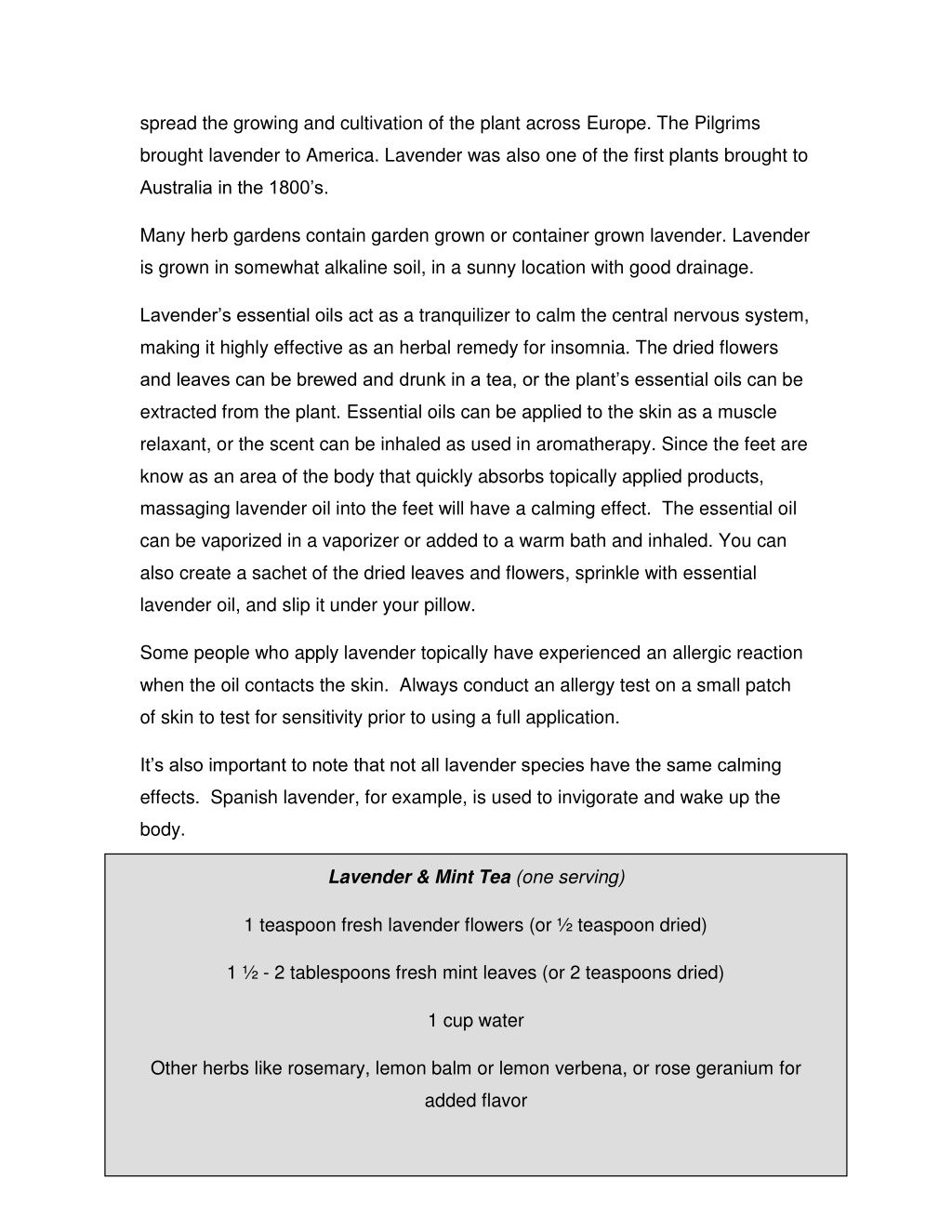 spread the growing and cultivation of the plant across Europe. The Pilgrims brought lavender to America. Lavender was also one of the first plants brought to Australia in the 1800's.

Many herb gardens contain garden grown or container grown lavender. Lavender is grown in somewhat alkaline soil, in a sunny location with good drainage.

Lavender's essential oils act as a tranquilizer to calm the central nervous system, making it highly effective as an herbal remedy for insomnia. The dried flowers and leaves can be brewed and drunk in a tea, or the plant's essential oils can be extracted from the plant. Essential oils can be applied to the skin as a muscle relaxant, or the scent can be inhaled as used in aromatherapy. Since the feet are know as an area of the body that quickly absorbs topically applied products, massaging lavender oil into the feet will have a calming effect. The essential oil can be vaporized in a vaporizer or added to a warm bath and inhaled. You can also create a sachet of the dried leaves and flowers, sprinkle with essential lavender oil, and slip it under your pillow.

Some people who apply lavender topically have experienced an allergic reaction when the oil contacts the skin. Always conduct an allergy test on a small patch of skin to test for sensitivity prior to using a full application.

It's also important to note that not all lavender species have the same calming effects. Spanish lavender, for example, is used to invigorate and wake up the body.

Lavender & Mint Tea (one serving)

1 teaspoon fresh lavender flowers (or ½ teaspoon dried)

1 ½ - 2 tablespoons fresh mint leaves (or 2 teaspoons dried)

1 cup water

Other herbs like rosemary, lemon balm or lemon verbena, or rose geranium for added flavor